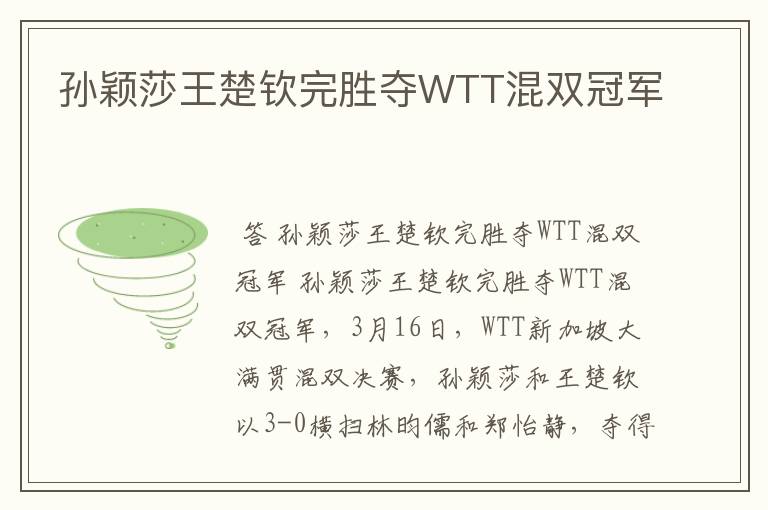 孙颖莎王楚钦完胜夺WTT混双冠军

答 孙颖莎王楚钦完胜夺WTT混双冠军 孙颖莎王楚钦完胜夺WTT混双冠军，3月16日，WTT新加坡大满贯混双决赛，孙颖莎和王楚钦以3-0横扫林昀儒和郑怡静，夺得